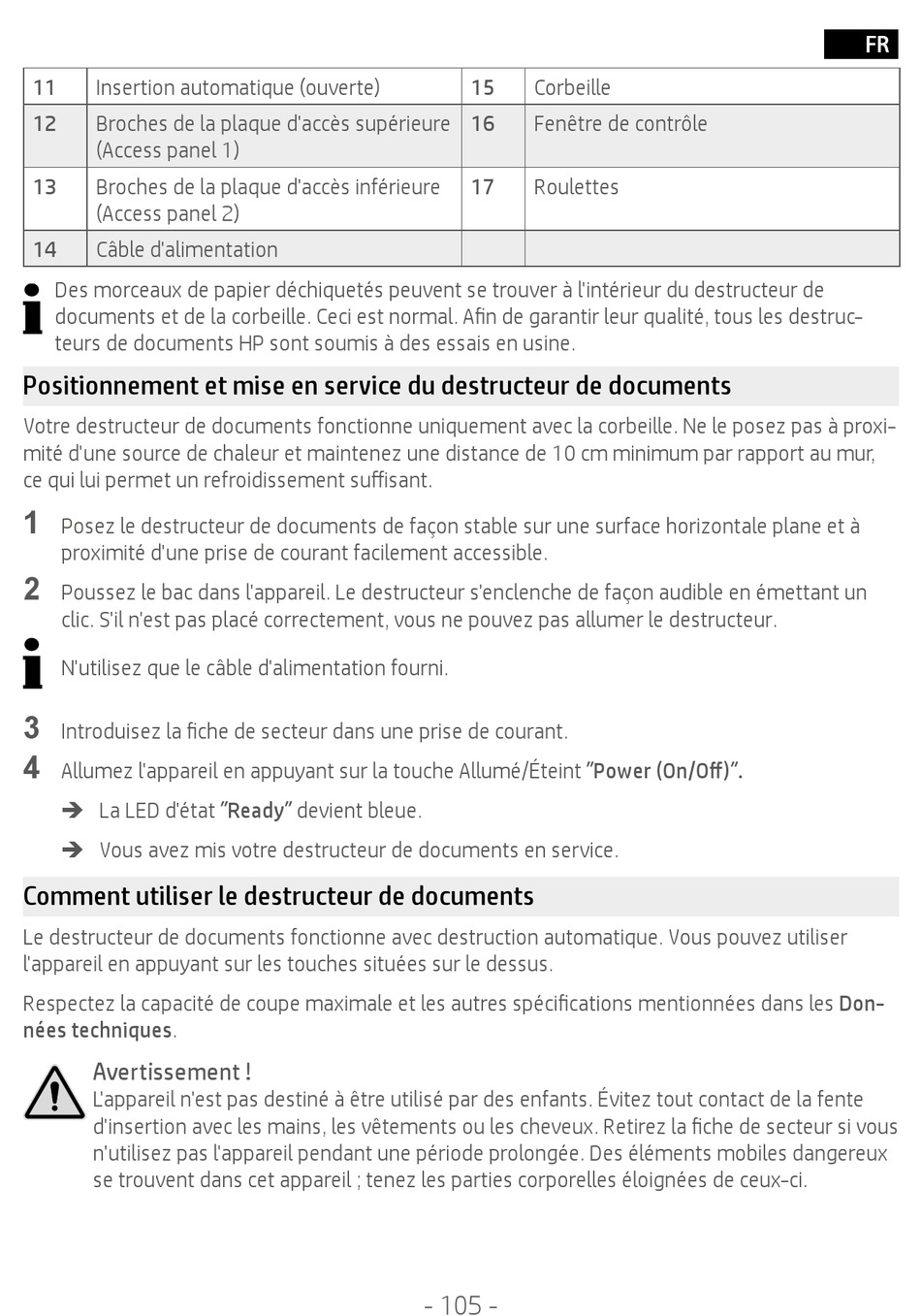 FR

| 11 | Insertion automatique (ouverte) | 15 | Corbeille |
|---|---|---|---|
| 12 | Broches de la plaque d'accès supérieure (Access panel 1) | 16 | Fenêtre de contrôle |
| 13 | Broches de la plaque d'accès inférieure (Access panel 2) | 17 | Roulettes |
| 14 | Câble d'alimentation | | |

Des morceaux de papier déchiquetés peuvent se trouver à l'intérieur du destructeur de documents et de la corbeille. Ceci est normal. Afin de garantir leur qualité, tous les destructeurs de documents HP sont soumis à des essais en usine.

Positionnement et mise en service du destructeur de documents

Votre destructeur de documents fonctionne uniquement avec la corbeille. Ne le posez pas à proximité d'une source de chaleur et maintenez une distance de 10 cm minimum par rapport au mur, ce qui lui permet un refroidissement suffisant.

1 Posez le destructeur de documents de façon stable sur une surface horizontale plane et à proximité d'une prise de courant facilement accessible.

2 Poussez le bac dans l'appareil. Le destructeur s'enclenche de façon audible en émettant un clic. S'il n'est pas placé correctement, vous ne pouvez pas allumer le destructeur.

N'utilisez que le câble d'alimentation fourni.

3 Introduisez la fiche de secteur dans une prise de courant.

4 Allumez l'appareil en appuyant sur la touche Allumé/Éteint "Power (On/Off)".

➔ La LED d'état "Ready" devient bleue.

➔ Vous avez mis votre destructeur de documents en service.

Comment utiliser le destructeur de documents

Le destructeur de documents fonctionne avec destruction automatique. Vous pouvez utiliser l'appareil en appuyant sur les touches situées sur le dessus.

Respectez la capacité de coupe maximale et les autres spécifications mentionnées dans les Données techniques.

Avertissement !
L'appareil n'est pas destiné à être utilisé par des enfants. Évitez tout contact de la fente d'insertion avec les mains, les vêtements ou les cheveux. Retirez la fiche de secteur si vous n'utilisez pas l'appareil pendant une période prolongée. Des éléments mobiles dangereux se trouvent dans cet appareil ; tenez les parties corporelles éloignées de ceux-ci.

- 105 -